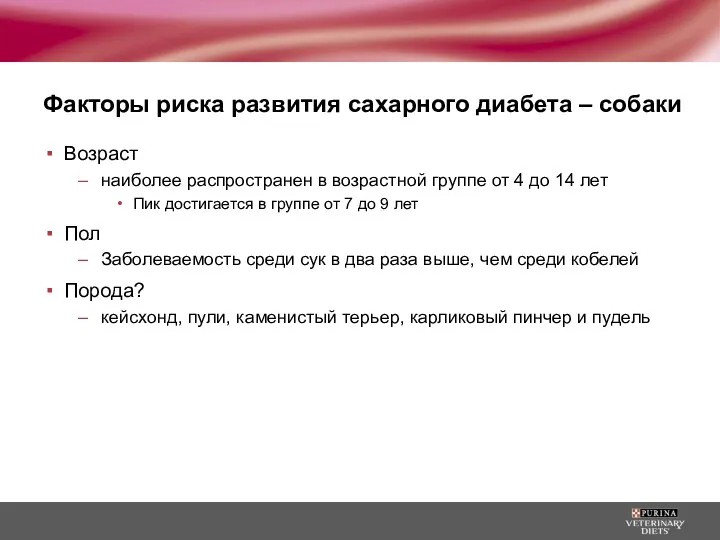 Факторы риска развития сахарного диабета – собаки

▪ Возраст
– наиболее распространен в возрастной группе от 4 до 14 лет
• Пик достигается в группе от 7 до 9 лет

▪ Пол
– Заболеваемость среди сук в два раза выше, чем среди кобелей

▪ Порода?
– кейсхонд, пули, каменистый терьер, карликовый пинчер и пудель

PURINA
VETERINARY DIETS